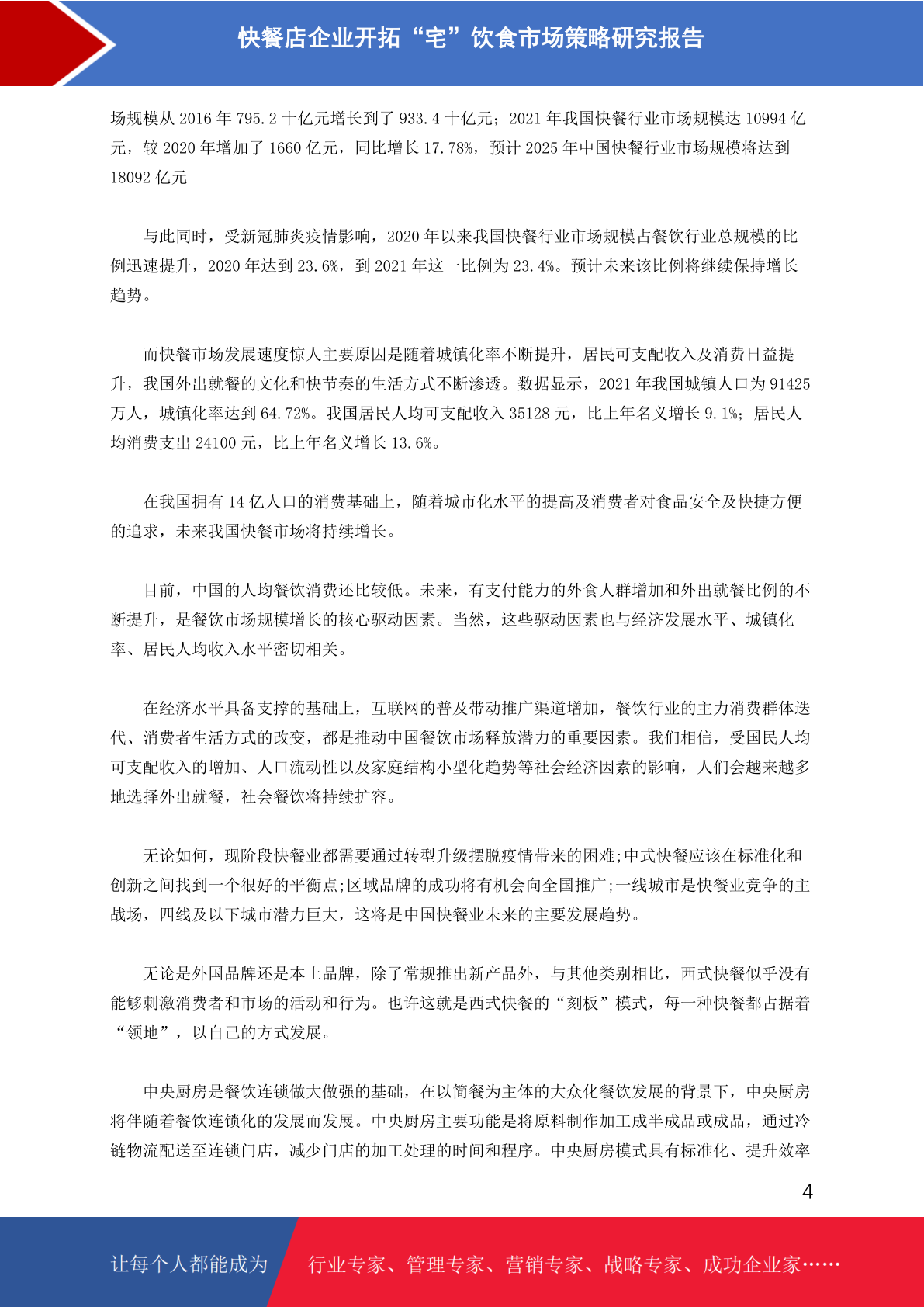 快餐店企业开拓“宅”饮食市场策略研究报告

场规模从 2016 年 795.2 十亿元增长到了 933.4 十亿元；2021 年我国快餐行业市场规模达 10994 亿元，较 2020 年增加了 1660 亿元，同比增长 17.78%，预计 2025 年中国快餐行业市场规模将达到 18092 亿元

与此同时，受新冠肺炎疫情影响，2020 年以来我国快餐行业市场规模占餐饮行业总规模的比例迅速提升，2020 年达到 23.6%，到 2021 年这一比例为 23.4%。预计未来该比例将继续保持增长趋势。

而快餐市场发展速度惊人主要原因是随着城镇化率不断提升，居民可支配收入及消费日益提升，我国外出就餐的文化和快节奏的生活方式不断渗透。数据显示，2021 年我国城镇人口为 91425 万人，城镇化率达到 64.72%。我国居民人均可支配收入 35128 元，比上年名义增长 9.1%；居民人均消费支出 24100 元，比上年名义增长 13.6%。

在我国拥有 14 亿人口的消费基础上，随着城市化水平的提高及消费者对食品安全及快捷方便的追求，未来我国快餐市场将持续增长。

目前，中国的人均餐饮消费还比较低。未来，有支付能力的外食人群增加和外出就餐比例的不断提升，是餐饮市场规模增长的核心驱动因素。当然，这些驱动因素也与经济发展水平、城镇化率、居民人均收入水平密切相关。

在经济水平具备支撑的基础上，互联网的普及带动推广渠道增加，餐饮行业的主力消费群体迭代、消费者生活方式的改变，都是推动中国餐饮市场释放潜力的重要因素。我们相信，受国民人均可支配收入的增加、人口流动性以及家庭结构小型化趋势等社会经济因素的影响，人们会越来越多地选择外出就餐，社会餐饮将持续扩容。

无论如何，现阶段快餐业都需要通过转型升级摆脱疫情带来的困难;中式快餐应该在标准化和创新之间找到一个很好的平衡点;区域品牌的成功将有机会向全国推广;一线城市是快餐业竞争的主战场，四线及以下城市潜力巨大，这将是中国快餐业未来的主要发展趋势。

无论是外国品牌还是本土品牌，除了常规推出新产品外，与其他类别相比，西式快餐似乎没有能够刺激消费者和市场的活动和行为。也许这就是西式快餐的“刻板”模式，每一种快餐都占据着“领地”，以自己的方式发展。

中央厨房是餐饮连锁做大做强的基础，在以简餐为主体的大众化餐饮发展的背景下，中央厨房将伴随着餐饮连锁化的发展而发展。中央厨房主要功能是将原料制作加工成半成品或成品，通过冷链物流配送至连锁门店，减少门店的加工处理的时间和程序。中央厨房模式具有标准化、提升效率

4

让每个人都能成为 行业专家、管理专家、营销专家、战略专家、成功企业家……